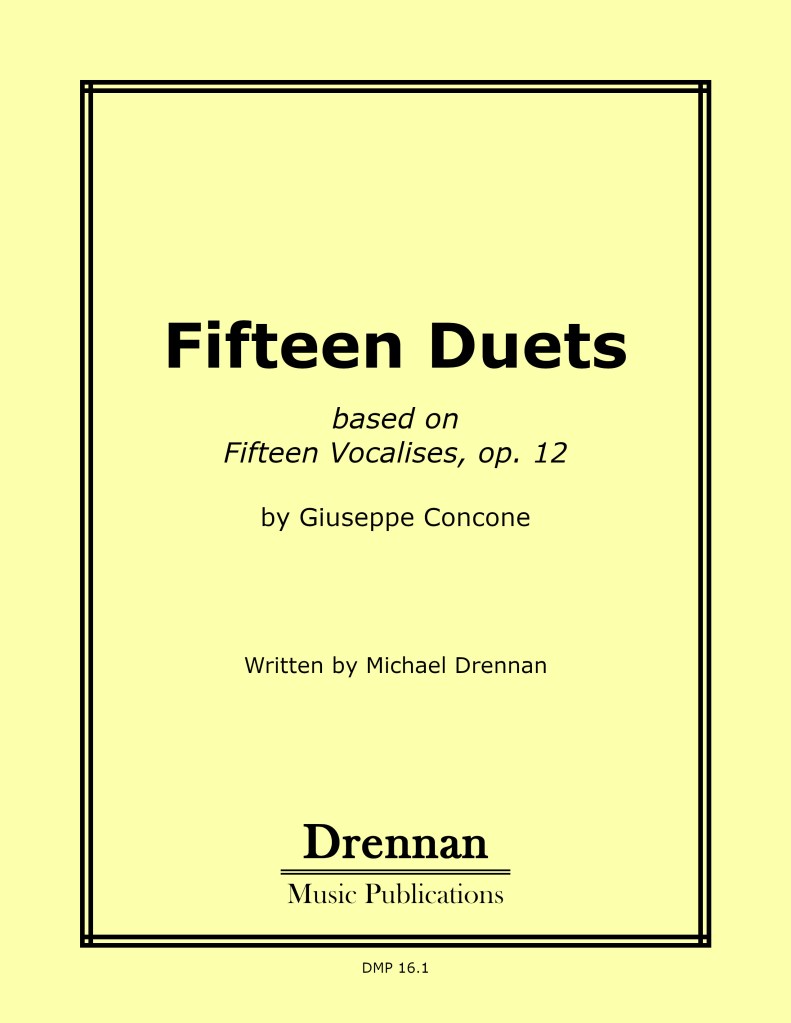 Fifteen Duets

based on
Fifteen Vocalises, op. 12

by Giuseppe Concone

Written by Michael Drennan

Drennan
Music Publications

DMP 16.1